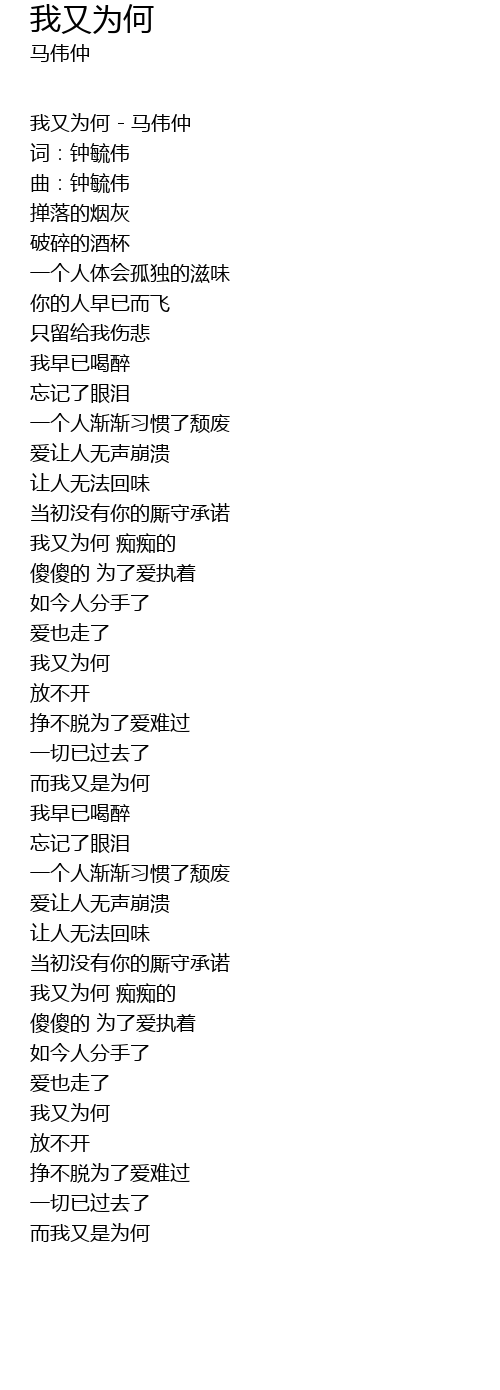 我又为何
马伟仲

我又为何 - 马伟仲
词：钟毓伟
曲：钟毓伟
掸落的烟灰
破碎的酒杯
一个人体会孤独的滋味
你的人早已而飞
只留给我伤悲
我早已喝醉
忘记了眼泪
一个人渐渐习惯了颓废
爱让人无声崩溃
让人无法回味
当初没有你的厮守承诺
我又为何 痴痴的
傻傻的 为了爱执着
如今人分手了
爱也走了
我又为何
放不开
挣不脱为了爱难过
一切已过去了
而我又是为何
我早已喝醉
忘记了眼泪
一个人渐渐习惯了颓废
爱让人无声崩溃
让人无法回味
当初没有你的厮守承诺
我又为何 痴痴的
傻傻的 为了爱执着
如今人分手了
爱也走了
我又为何
放不开
挣不脱为了爱难过
一切已过去了
而我又是为何